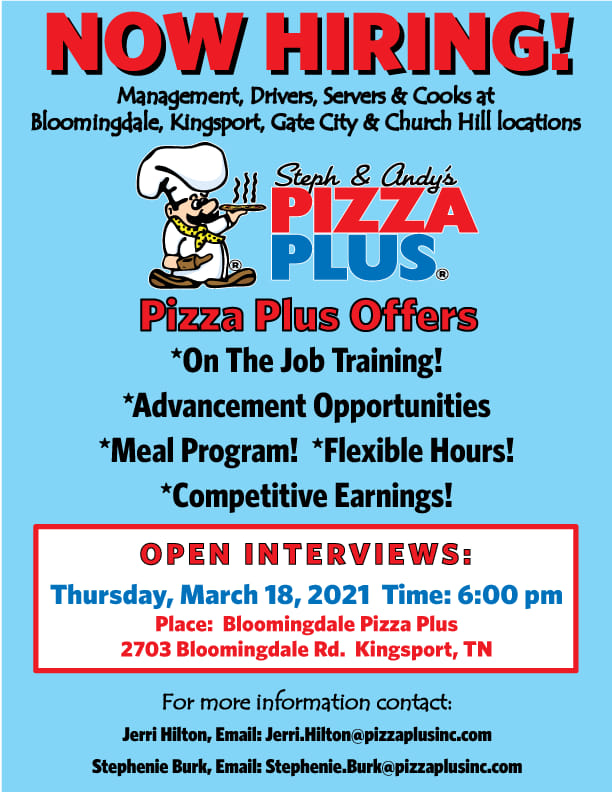 NOW HIRING!

Management, Drivers, Servers & Cooks at Bloomingdale, Kingsport, Gate City & Church Hill locations

Steph & Andy's PIZZA PLUS®

Pizza Plus Offers

*On The Job Training!

*Advancement Opportunities

*Meal Program! *Flexible Hours!

*Competitive Earnings!

OPEN INTERVIEWS:

Thursday, March 18, 2021 Time: 6:00 pm

Place: Bloomingdale Pizza Plus

2703 Bloomingdale Rd. Kingsport, TN

For more information contact:

Jerri Hilton, Email: Jerri.Hilton@pizzaplusinc.com

Stephenie Burk, Email: Stephenie.Burk@pizzaplusinc.com